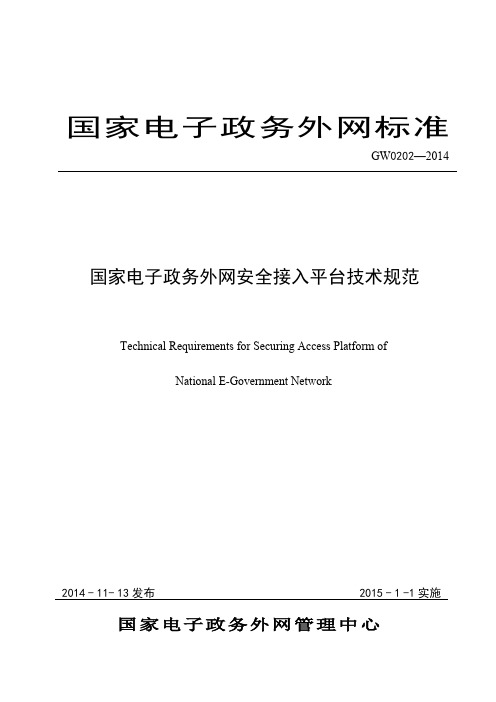 国家电子政务外网标准

GW0202—2014

国家电子政务外网安全接入平台技术规范

Technical Requirements for Securing Access Platform of National E-Government Network

2014－11－13 发布

2015－1－1 实施

国家电子政务外网管理中心